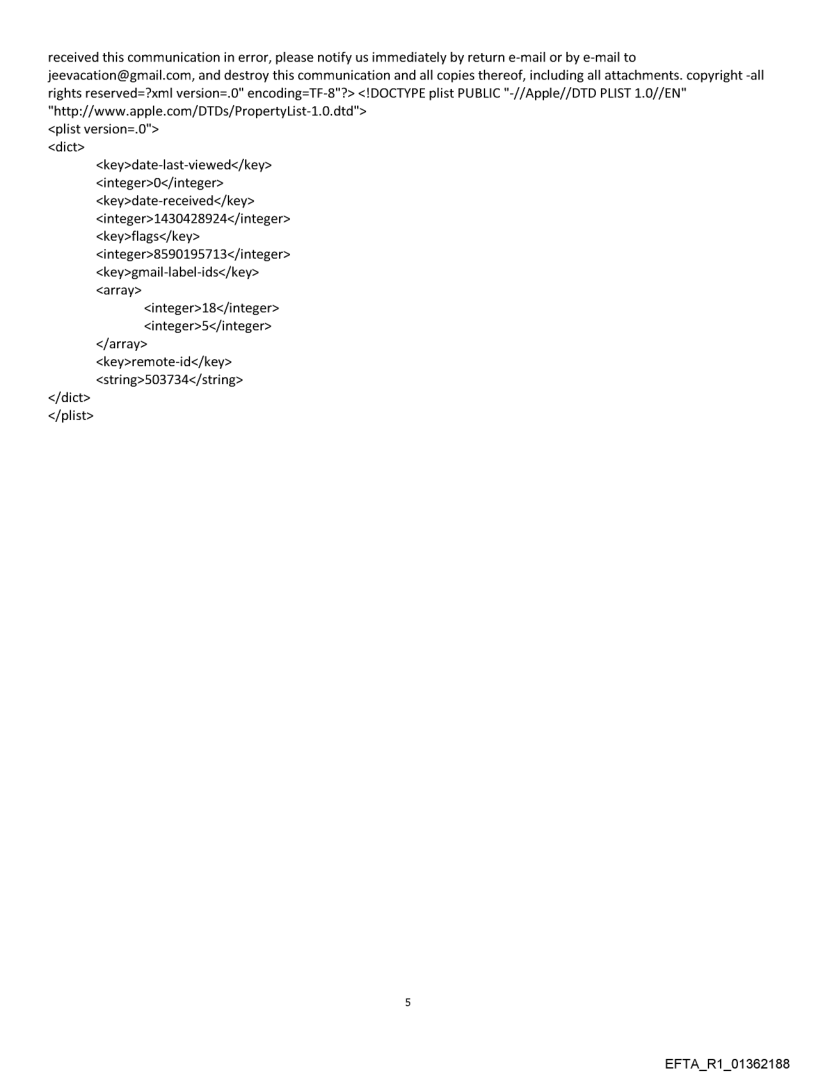 received this communication in error, please notify us immediately by return e-mail or by e-mail to jeevacation@gmail.com, and destroy this communication and all copies thereof, including all attachments. copyright -all rights reserved=?xml version=.0" encoding=TF-8"?> <!DOCTYPE plist PUBLIC "-//Apple//DTD PLIST 1.0//EN" "http://www.apple.com/DTDs/PropertyList-1.0.dtd">
<plist version=.0">
<dict>
<key>date-last-viewed</key>
<integer>0</integer>
<key>date-received</key>
<integer>1430428924</integer>
<key>flags</key>
<integer>8590195713</integer>
<key>gmail-label-ids</key>
<array>
<integer>18</integer>
<integer>5</integer>
</array>
<key>remote-id</key>
<string>503734</string>
</dict>
</plist>

5

EFTA_R1_01362188